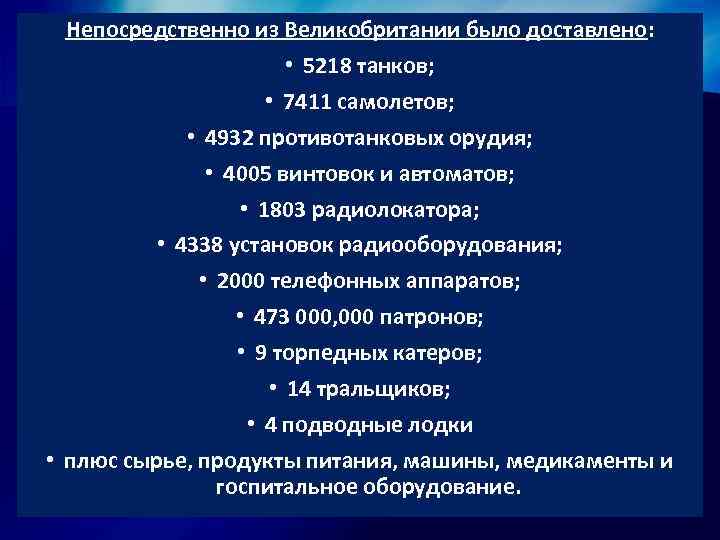 Непосредственно из Великобритании было доставлено:

• 5218 танков;

• 7411 самолетов;

• 4932 противотанковых орудия;

• 4005 винтовок и автоматов;

• 1803 радиолокатора;

• 4338 установок радиооборудования;

• 2000 телефонных аппаратов;

• 473 000,000 патронов;

• 9 торпедных катеров;

• 14 тральщиков;

• 4 подводные лодки

• плюс сырье, продукты питания, машины, медикаменты и госпитальное оборудование.